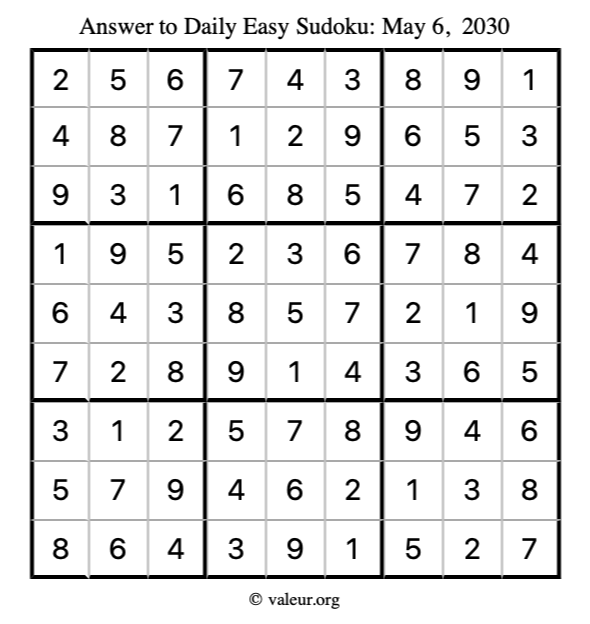 Answer to Daily Easy Sudoku: May 6, 2030

| | | | | | | | | |
|---|---|---|---|---|---|---|---|---|
| 2 | 5 | 6 | 7 | 4 | 3 | 8 | 9 | 1 |
| 4 | 8 | 7 | 1 | 2 | 9 | 6 | 5 | 3 |
| 9 | 3 | 1 | 6 | 8 | 5 | 4 | 7 | 2 |
| 1 | 9 | 5 | 2 | 3 | 6 | 7 | 8 | 4 |
| 6 | 4 | 3 | 8 | 5 | 7 | 2 | 1 | 9 |
| 7 | 2 | 8 | 9 | 1 | 4 | 3 | 6 | 5 |
| 3 | 1 | 2 | 5 | 7 | 8 | 9 | 4 | 6 |
| 5 | 7 | 9 | 4 | 6 | 2 | 1 | 3 | 8 |
| 8 | 6 | 4 | 3 | 9 | 1 | 5 | 2 | 7 |

© valeur.org